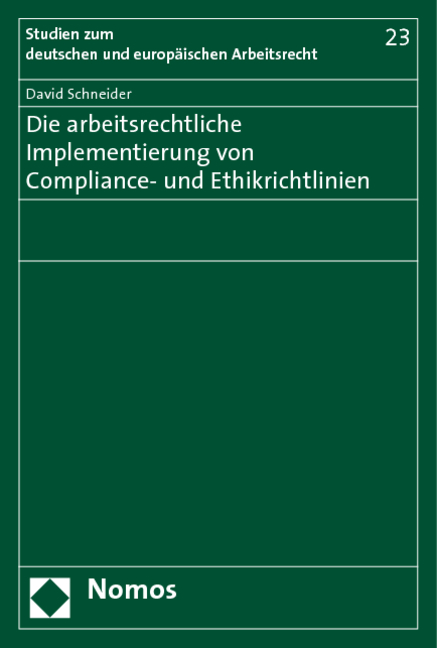 Studien zum
deutschen und europäischen Arbeitsrecht

23

David Schneider

Die arbeitsrechtliche Implementierung von Compliance- und Ethikrichtlinien

Nomos